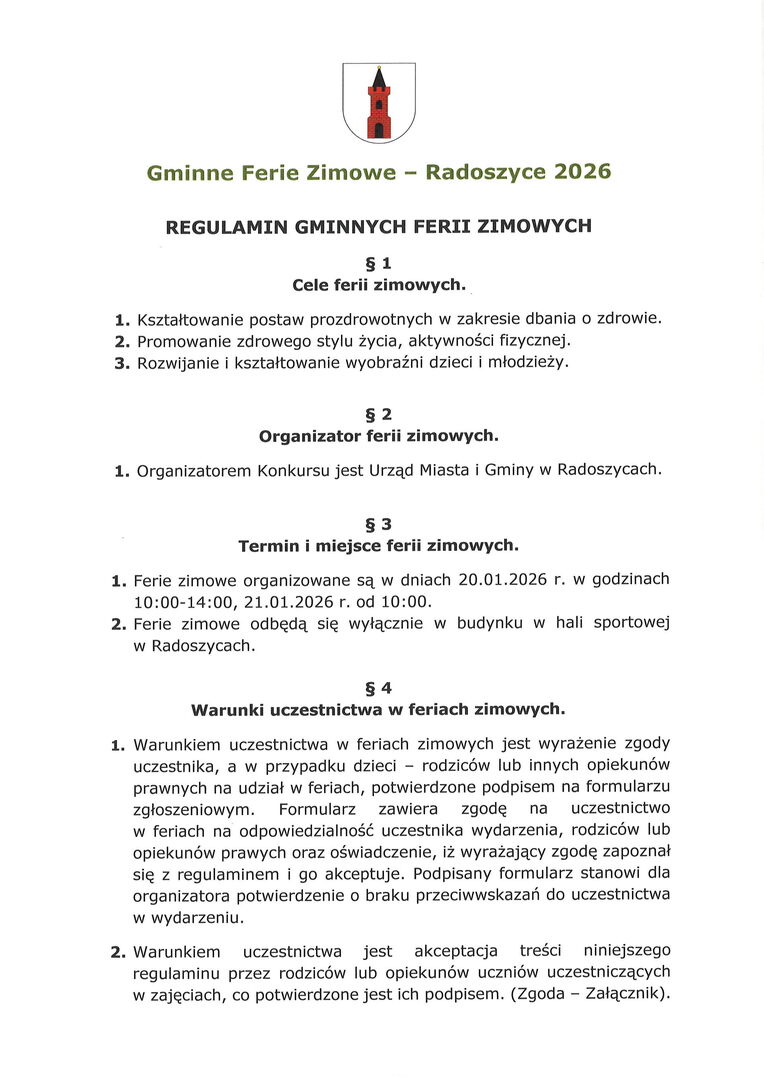 Gminne Ferie Zimowe – Radoszyce 2026

REGULAMIN GMINNYCH FERII ZIMOWYCH

§ 1
Cele ferii zimowych.

1. Kształtowanie postaw prozdrowotnych w zakresie dbania o zdrowie.
2. Promowanie zdrowego stylu życia, aktywności fizycznej.
3. Rozwijanie i kształtowanie wyobraźni dzieci i młodzieży.

§ 2
Organizator ferii zimowych.

1. Organizatorem Konkursu jest Urząd Miasta i Gminy w Radoszycach.

§ 3
Termin i miejsce ferii zimowych.

1. Ferie zimowe organizowane są w dniach 20.01.2026 r. w godzinach 10:00-14:00, 21.01.2026 r. od 10:00.
2. Ferie zimowe odbędą się wyłącznie w budynku w hali sportowej w Radoszycach.

§ 4
Warunki uczestnictwa w feriach zimowych.

1. Warunkiem uczestnictwa w feriach zimowych jest wyrażenie zgody uczestnika, a w przypadku dzieci – rodziców lub innych opiekunów prawnych na udział w feriach, potwierdzone podpisem na formularzu zgłoszeniowym. Formularz zawiera zgodę na uczestnictwo w feriach na odpowiedzialność uczestnika wydarzenia, rodziców lub opiekunów prawych oraz oświadczenie, iż wyrażający zgodę zapoznał się z regulaminem i go akceptuje. Podpisany formularz stanowi dla organizatora potwierdzenie o braku przeciwwskazań do uczestnictwa w wydarzeniu.

2. Warunkiem uczestnictwa jest akceptacja treści niniejszego regulaminu przez rodziców lub opiekunów uczniów uczestniczących w zajęciach, co potwierdzone jest ich podpisem. (Zgoda – Załącznik).